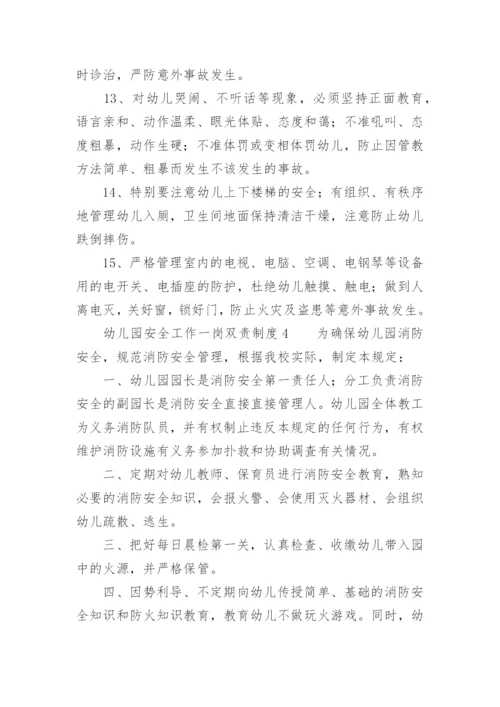 时诊治，严防意外事故发生。

13、对幼儿哭闹、不听话等现象，必须坚持正面教育，语言亲和、动作温柔、眼光体贴、态度和蔼；不准吼叫、态度粗暴，动作生硬；不准体罚或变相体罚幼儿，防止因管教方法简单、粗暴而发生不该发生的事故。

14、特别要注意幼儿上下楼梯的安全；有组织、有秩序地管理幼儿入厕，卫生间地面保持清洁干燥，注意防止幼儿跌倒摔伤。

15、严格管理室内的电视、电脑、空调、电钢琴等设备用的电开关、电插座的防护，杜绝幼儿触摸、触电；做到人离电灭，关好窗，锁好门，防止火灾及盗患等意外事故发生。

幼儿园安全工作一岗双责制度4　　为确保幼儿园消防安全，规范消防安全管理，根据我校实际，制定本规定：

一、幼儿园园长是消防安全第一责任人；分工负责消防安全的副园长是消防安全直接直接管理人。幼儿园全体教工为义务消防队员，并有权制止违反本规定的任何行为，有权维护消防设施有义务参加扑救和协助调查有关情况。

二、定期对幼儿教师、保育员进行消防安全教育，熟知必要的消防安全知识，会报火警、会使用灭火器材、会组织幼儿疏散、逃生。

三、把好每日晨检第一关，认真检查、收缴幼儿带入园中的火源，并严格保管。

四、因势利导、不定期向幼儿传授简单、基础的消防安全知识和防火知识教育，教育幼儿不做玩火游戏。同时，幼